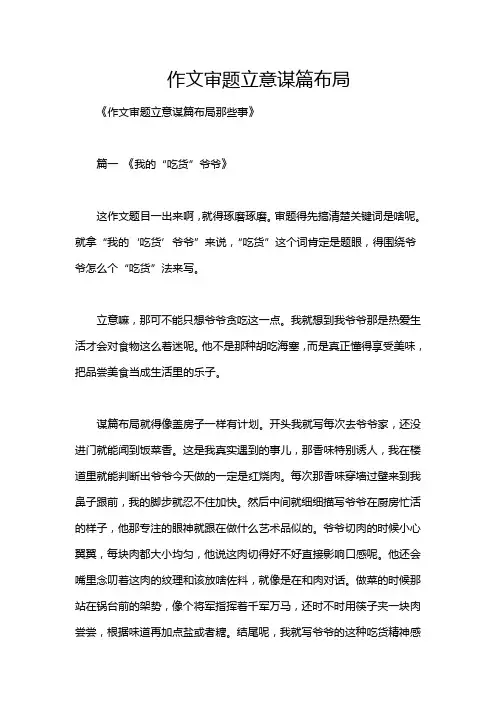 作文审题立意谋篇布局

《作文审题立意谋篇布局那些事》

篇一 《我的“吃货”爷爷》

这作文题目一出来啊，就得琢磨琢磨。审题得先搞清楚关键词是啥呢。就拿“我的‘吃货’爷爷”来说，“吃货”这个词肯定是题眼，得围绕爷爷怎么个“吃货”法来写。

立意嘛，那可不能只想爷爷贪吃这一点。我就想到我爷爷那是热爱生活才会对食物这么着迷呢。他不是那种胡吃海塞，而是真正懂得享受美味，把品尝美食当成生活里的乐子。

谋篇布局就得像盖房子一样有计划。开头我就写每次去爷爷家，还没进门就能闻到饭菜香。这是我真实遇到的事儿，那香味特别诱人，我在楼道里就能判断出爷爷今天做的一定是红烧肉。每次那香味穿墙过壁来到我鼻子跟前，我的脚步就忍不住加快。然后中间就细细描写爷爷在厨房忙活的样子，他那专注的眼神就跟在做什么艺术品似的。爷爷切肉的时候小心翼翼，每块肉都大小均匀，他说这肉切得好不好直接影响口感呢。他还会嘴里念叨着这肉的纹理和该放啥佐料，就像是在和肉对话。做菜的时候那站在锅台前的架势，像个将军指挥着千军万马，还时不时用筷子夹一块肉尝尝，根据味道再加点盐或者糖。结尾呢，我就写爷爷的这种吃货精神感